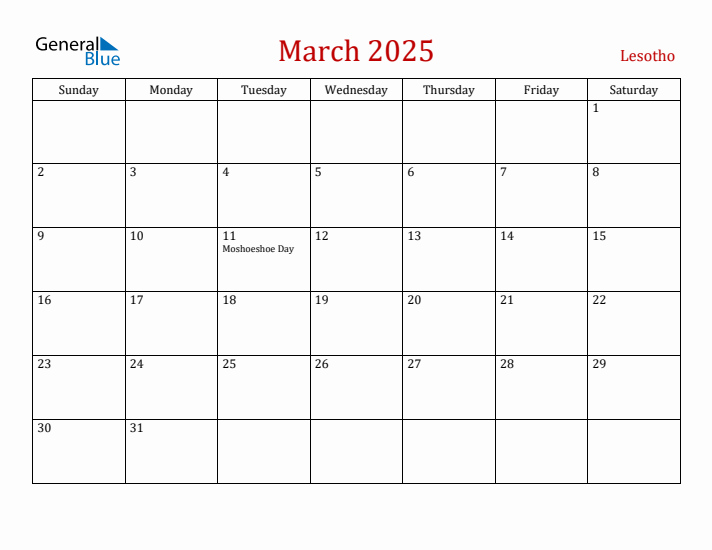 General Blue

March 2025

Lesotho

| Sunday | Monday | Tuesday | Wednesday | Thursday | Friday | Saturday |
|---|---|---|---|---|---|---|
| | | | | | | 1 |
| 2 | 3 | 4 | 5 | 6 | 7 | 8 |
| 9 | 10 | 11 Moshoeshoe Day | 12 | 13 | 14 | 15 |
| 16 | 17 | 18 | 19 | 20 | 21 | 22 |
| 23 | 24 | 25 | 26 | 27 | 28 | 29 |
| 30 | 31 | | | | | |